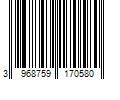 3 968759 170580